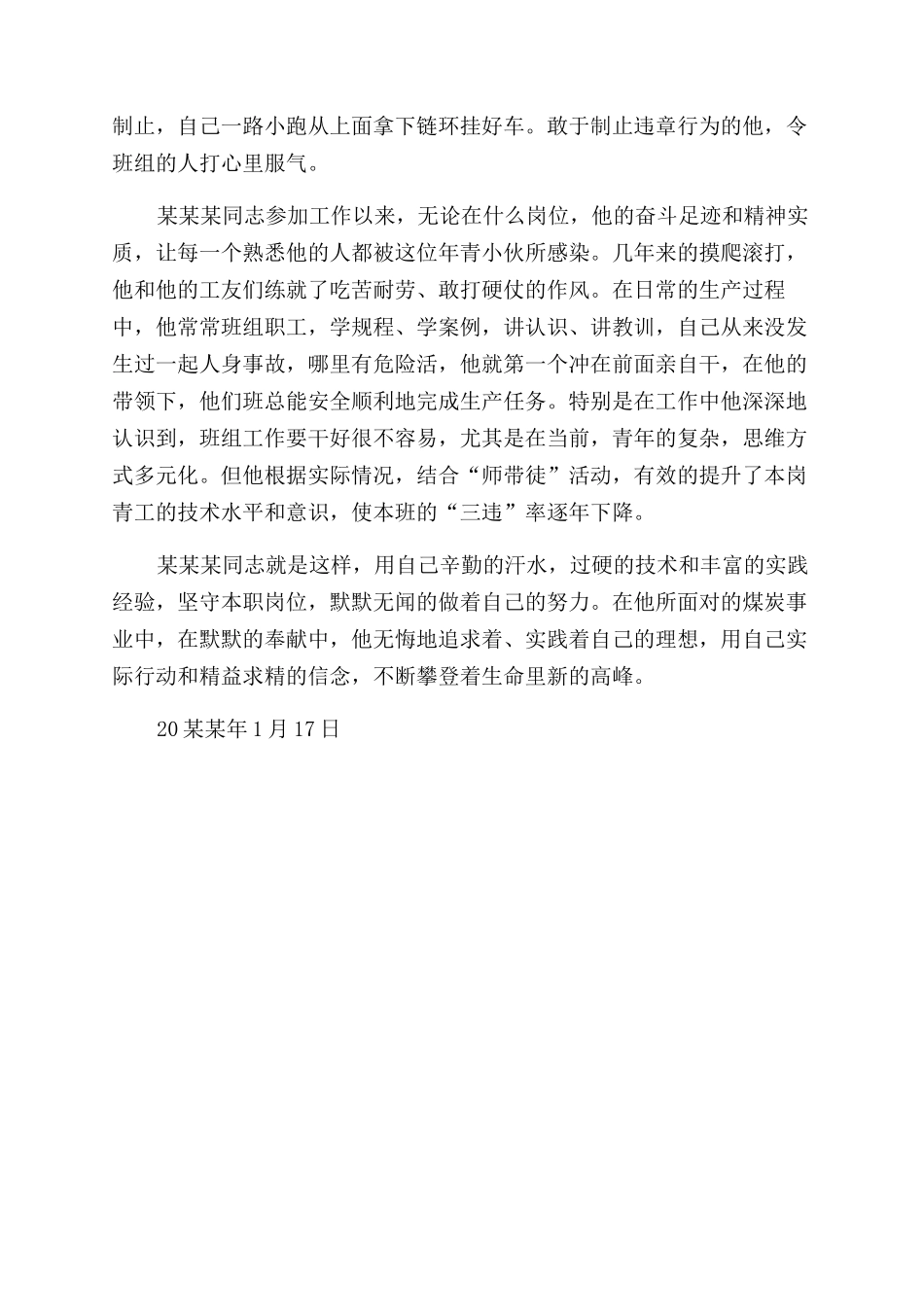 制止，自己一路小跑从上面拿下链环挂好车。敢于制止违章行为的他，令班组的人打心里服气。

某某某同志参加工作以来，无论在什么岗位，他的奋斗足迹和精神实质，让每一个熟悉他的人都被这位年青小伙所感染。几年来的摸爬滚打，他和他的工友们练就了吃苦耐劳、敢打硬仗的作风。在日常的生产过程中，他常常班组职工，学规程、学案例，讲认识、讲教训，自己从来没发生过一起人身事故，哪里有危险活，他就第一个冲在前面亲自干，在他的带领下，他们班总能安全顺利地完成生产任务。特别是在工作中他深深地认识到，班组工作要干好很不容易，尤其是在当前，青年的复杂，思维方式多元化。但他根据实际情况，结合“师带徒”活动，有效的提升了本岗青工的技术水平和意识，使本班的“三违”率逐年下降。

某某某同志就是这样，用自己辛勤的汗水，过硬的技术和丰富的实践经验，坚守本职岗位，默默无闻的做着自己的努力。在他所面对的煤炭事业中，在默默的奉献中，他无悔地追求着、实践着自己的理想，用自己实际行动和精益求精的信念，不断攀登着生命里新的高峰。

20某某年1月17日